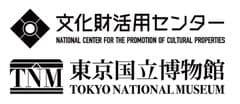 文化財活用センター
NATIONAL CENTER FOR THE PROMOTION OF CULTURAL PROPERTIES

TNM
東京国立博物館
TOKYO NATIONAL MUSEUM